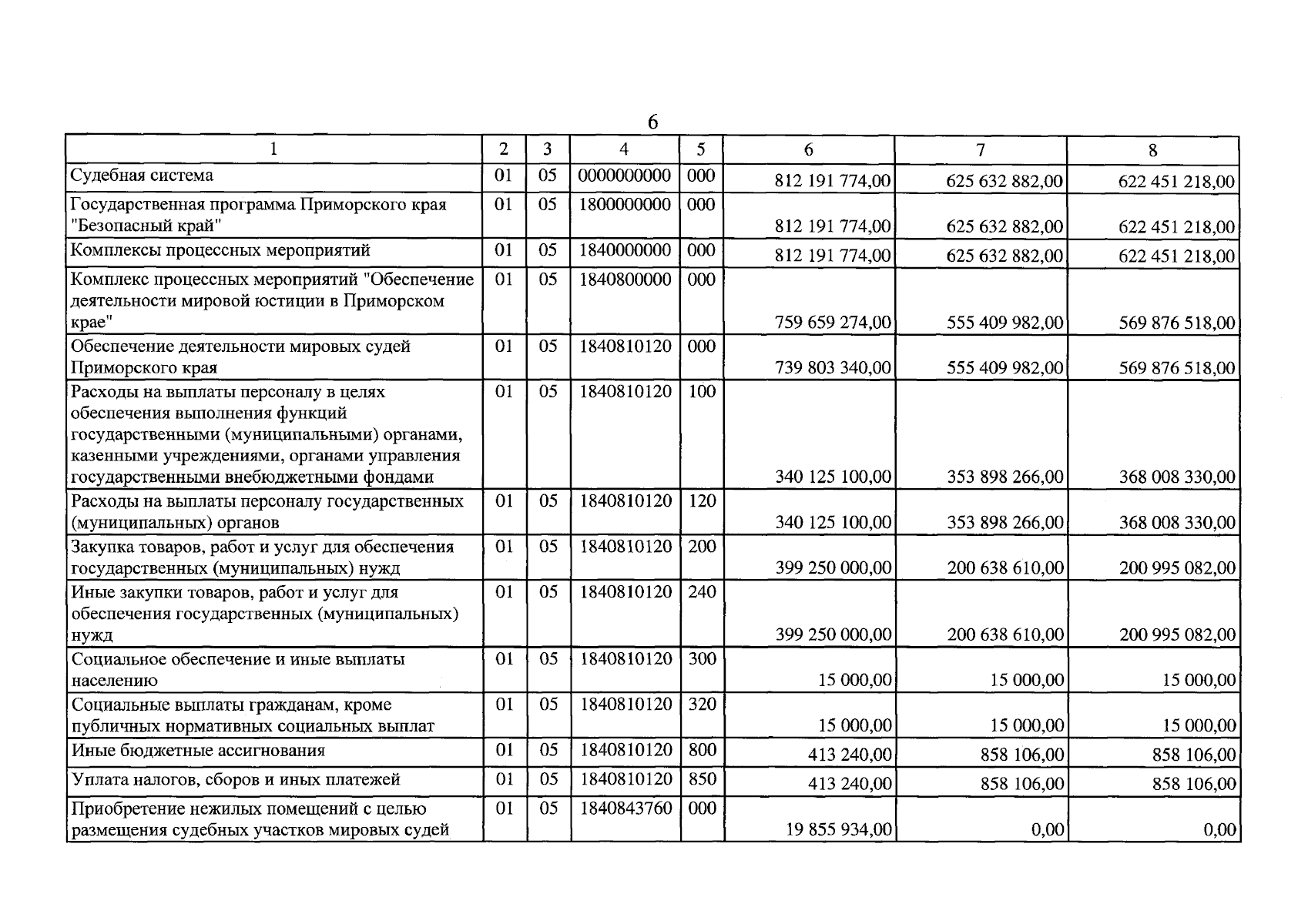 6

| 1 | 2 | 3 | 4 | 5 | 6 | 7 | 8 |
|---|---|---|---|---|---|---|---|
| Судебная система | 01 | 05 | 0000000000 | 000 | 812 191 774,00 | 625 632 882,00 | 622 451 218,00 |
| Государственная программа Приморского края "Безопасный край" | 01 | 05 | 1800000000 | 000 | 812 191 774,00 | 625 632 882,00 | 622 451 218,00 |
| Комплексы процессных мероприятий | 01 | 05 | 1840000000 | 000 | 812 191 774,00 | 625 632 882,00 | 622 451 218,00 |
| Комплекс процессных мероприятий "Обеспечение деятельности мировой юстиции в Приморском крае" | 01 | 05 | 1840800000 | 000 | 759 659 274,00 | 555 409 982,00 | 569 876 518,00 |
| Обеспечение деятельности мировых судей Приморского края | 01 | 05 | 1840810120 | 000 | 739 803 340,00 | 555 409 982,00 | 569 876 518,00 |
| Расходы на выплаты персоналу в целях обеспечения выполнения функций государственными (муниципальными) органами, казенными учреждениями, органами управления государственными внебюджетными фондами | 01 | 05 | 1840810120 | 100 | 340 125 100,00 | 353 898 266,00 | 368 008 330,00 |
| Расходы на выплаты персоналу государственных (муниципальных) органов | 01 | 05 | 1840810120 | 120 | 340 125 100,00 | 353 898 266,00 | 368 008 330,00 |
| Закупка товаров, работ и услуг для обеспечения государственных (муниципальных) нужд | 01 | 05 | 1840810120 | 200 | 399 250 000,00 | 200 638 610,00 | 200 995 082,00 |
| Иные закупки товаров, работ и услуг для обеспечения государственных (муниципальных) нужд | 01 | 05 | 1840810120 | 240 | 399 250 000,00 | 200 638 610,00 | 200 995 082,00 |
| Социальное обеспечение и иные выплаты населению | 01 | 05 | 1840810120 | 300 | 15 000,00 | 15 000,00 | 15 000,00 |
| Социальные выплаты гражданам, кроме публичных нормативных социальных выплат | 01 | 05 | 1840810120 | 320 | 15 000,00 | 15 000,00 | 15 000,00 |
| Иные бюджетные ассигнования | 01 | 05 | 1840810120 | 800 | 413 240,00 | 858 106,00 | 858 106,00 |
| Уплата налогов, сборов и иных платежей | 01 | 05 | 1840810120 | 850 | 413 240,00 | 858 106,00 | 858 106,00 |
| Приобретение нежилых помещений с целью размещения судебных участков мировых судей | 01 | 05 | 1840843760 | 000 | 19 855 934,00 | 0,00 | 0,00 |